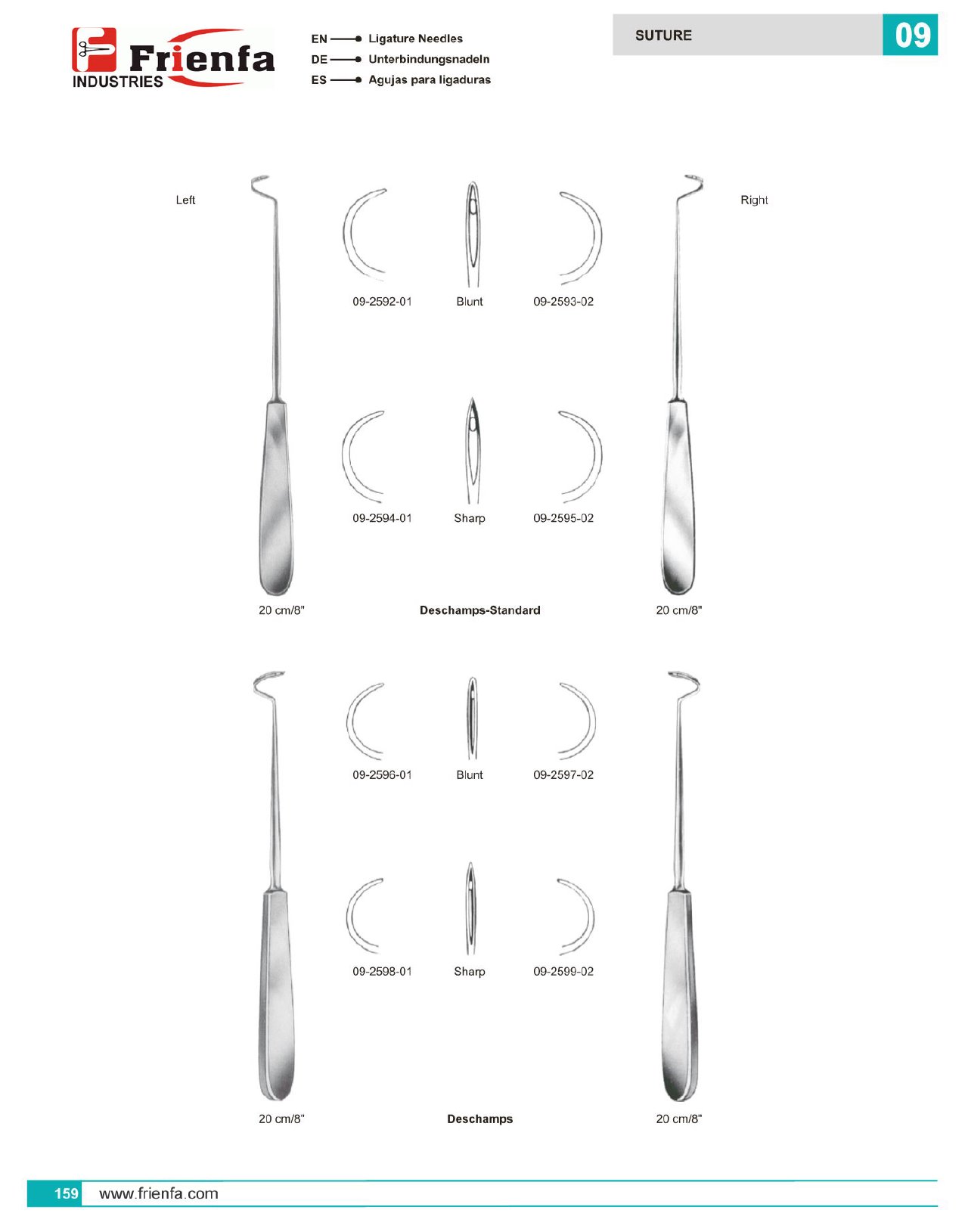 Frienfa INDUSTRIES

EN Ligature Needles
DE Unterbindungsnadeln
ES Agujas para ligaduras

SUTURE 09

Left

Right

09-2592-01 Blunt 09-2593-02

09-2594-01 Sharp 09-2595-02

20 cm/8" Deschamps-Standard 20 cm/8"

09-2596-01 Blunt 09-2597-02

09-2598-01 Sharp 09-2599-02

20 cm/8" Deschamps 20 cm/8"

159 www.frienfa.com